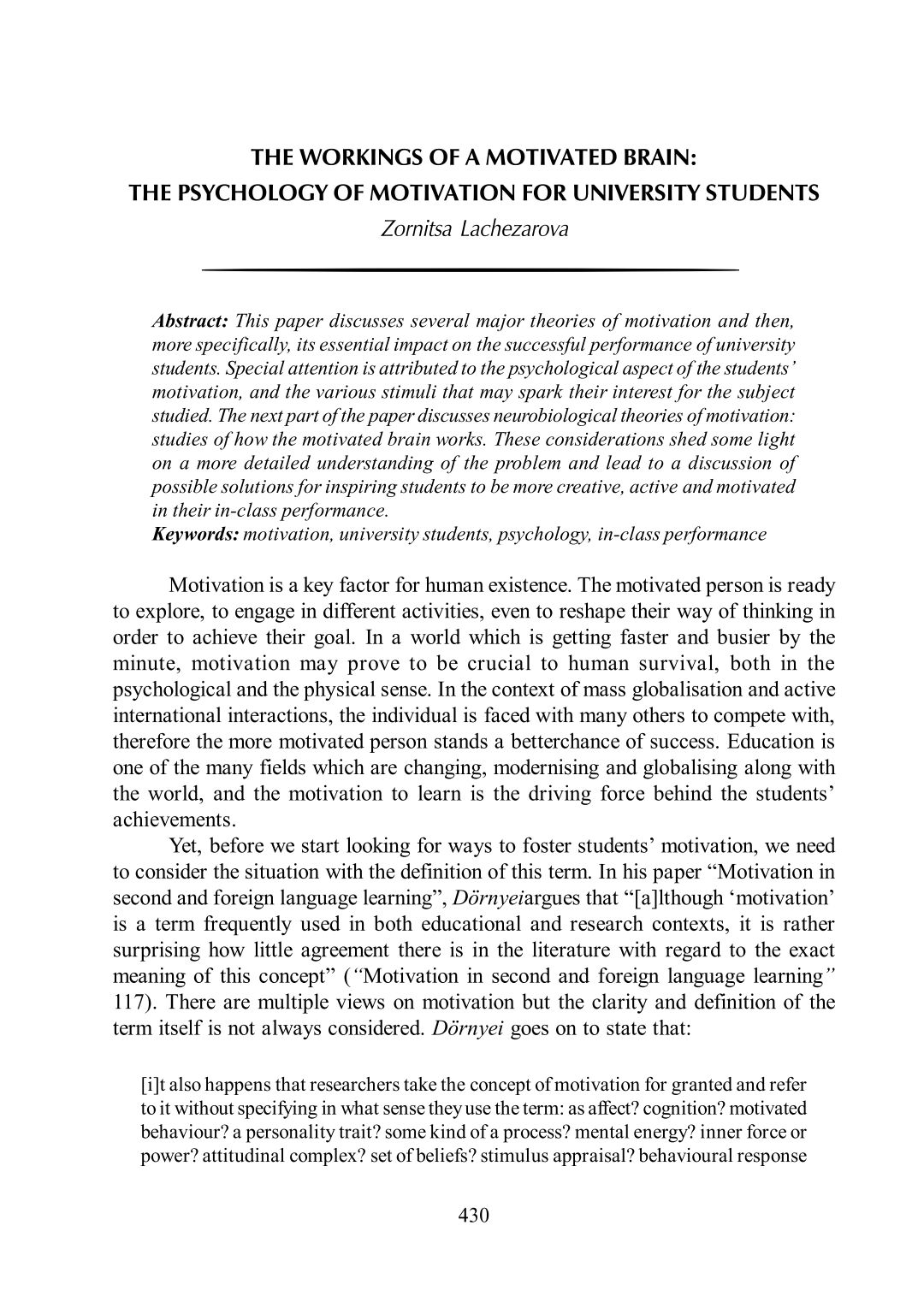 THE WORKINGS OF A MOTIVATED BRAIN:
THE PSYCHOLOGY OF MOTIVATION FOR UNIVERSITY STUDENTS
Zornitsa Lachezarova

Abstract: This paper discusses several major theories of motivation and then, more specifically, its essential impact on the successful performance of university students. Special attention is attributed to the psychological aspect of the students' motivation, and the various stimuli that may spark their interest for the subject studied. The next part of the paper discusses neurobiological theories of motivation: studies of how the motivated brain works. These considerations shed some light on a more detailed understanding of the problem and lead to a discussion of possible solutions for inspiring students to be more creative, active and motivated in their in-class performance.
Keywords: motivation, university students, psychology, in-class performance

Motivation is a key factor for human existence. The motivated person is ready to explore, to engage in different activities, even to reshape their way of thinking in order to achieve their goal. In a world which is getting faster and busier by the minute, motivation may prove to be crucial to human survival, both in the psychological and the physical sense. In the context of mass globalisation and active international interactions, the individual is faced with many others to compete with, therefore the more motivated person stands a betterchance of success. Education is one of the many fields which are changing, modernising and globalising along with the world, and the motivation to learn is the driving force behind the students' achievements.

Yet, before we start looking for ways to foster students' motivation, we need to consider the situation with the definition of this term. In his paper "Motivation in second and foreign language learning", Dörnyeiargues that "[a]lthough 'motivation' is a term frequently used in both educational and research contexts, it is rather surprising how little agreement there is in the literature with regard to the exact meaning of this concept" ("Motivation in second and foreign language learning" 117). There are multiple views on motivation but the clarity and definition of the term itself is not always considered. Dörnyei goes on to state that:

[i]t also happens that researchers take the concept of motivation for granted and refer to it without specifying in what sense they use the term: as affect? cognition? motivated behaviour? a personality trait? some kind of a process? mental energy? inner force or power? attitudinal complex? set of beliefs? stimulus appraisal? behavioural response

430